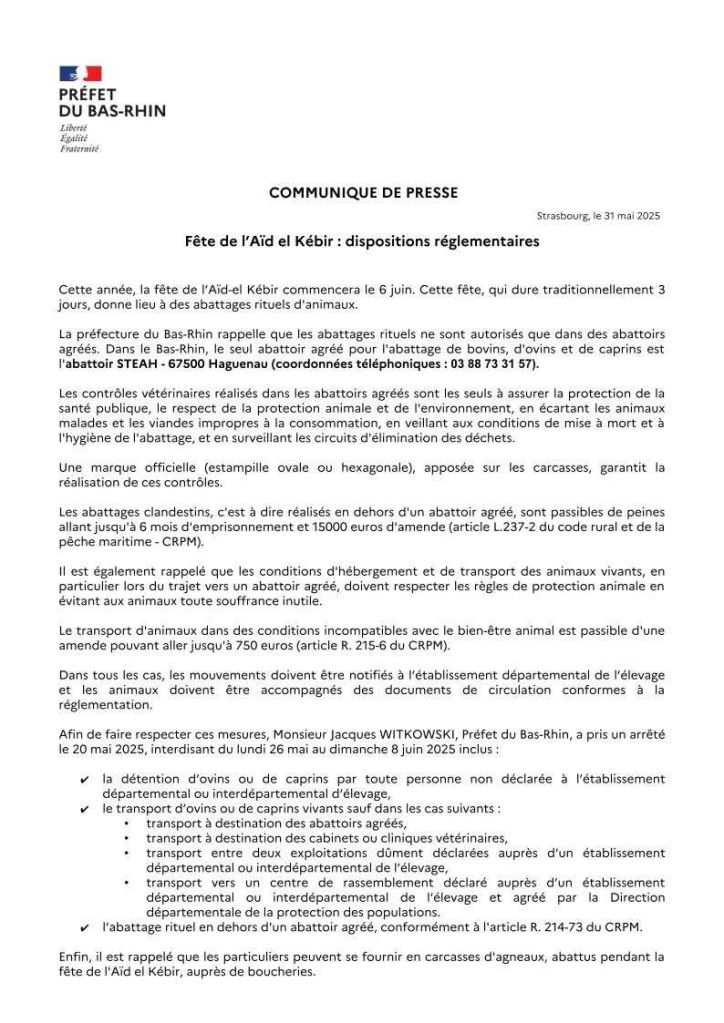 PRÉFET
DU BAS-RHIN
Liberté
Égalité
Fraternité

COMMUNIQUE DE PRESSE

Strasbourg, le 31 mai 2025

Fête de l'Aïd el Kébir : dispositions réglementaires

Cette année, la fête de l'Aïd-el Kébir commencera le 6 juin. Cette fête, qui dure traditionnellement 3 jours, donne lieu à des abattages rituels d'animaux.

La préfecture du Bas-Rhin rappelle que les abattages rituels ne sont autorisés que dans des abattoirs agréés. Dans le Bas-Rhin, le seul abattoir agréé pour l'abattage de bovins, d'ovins et de caprins est l'abattoir STEAH - 67500 Haguenau (coordonnées téléphoniques : 03 88 73 31 57).

Les contrôles vétérinaires réalisés dans les abattoirs agréés sont les seuls à assurer la protection de la santé publique, le respect de la protection animale et de l'environnement, en écartant les animaux malades et les viandes impropres à la consommation, en veillant aux conditions de mise à mort et à l'hygiène de l'abattage, et en surveillant les circuits d'élimination des déchets.

Une marque officielle (estampille ovale ou hexagonale), apposée sur les carcasses, garantit la réalisation de ces contrôles.

Les abattages clandestins, c'est à dire réalisés en dehors d'un abattoir agréé, sont passibles de peines allant jusqu'à 6 mois d'emprisonnement et 15000 euros d'amende (article L.237-2 du code rural et de la pêche maritime - CRPM).

Il est également rappelé que les conditions d'hébergement et de transport des animaux vivants, en particulier lors du trajet vers un abattoir agréé, doivent respecter les règles de protection animale en évitant aux animaux toute souffrance inutile.

Le transport d'animaux dans des conditions incompatibles avec le bien-être animal est passible d'une amende pouvant aller jusqu'à 750 euros (article R. 215-6 du CRPM).

Dans tous les cas, les mouvements doivent être notifiés à l'établissement départemental de l'élevage et les animaux doivent être accompagnés des documents de circulation conformes à la réglementation.

Afin de faire respecter ces mesures, Monsieur Jacques WITKOWSKI, Préfet du Bas-Rhin, a pris un arrêté le 20 mai 2025, interdisant du lundi 26 mai au dimanche 8 juin 2025 inclus :

✔ la détention d'ovins ou de caprins par toute personne non déclarée à l'établissement départemental ou interdépartemental d'élevage,
✔ le transport d'ovins ou de caprins vivants sauf dans les cas suivants :
• transport à destination des abattoirs agréés,
• transport à destination des cabinets ou cliniques vétérinaires,
• transport entre deux exploitations dûment déclarées auprès d'un établissement départemental ou interdépartemental de l'élevage,
• transport vers un centre de rassemblement déclaré auprès d'un établissement départemental ou interdépartemental de l'élevage et agréé par la Direction départementale de la protection des populations.
✔ l'abattage rituel en dehors d'un abattoir agréé, conformément à l'article R. 214-73 du CRPM.

Enfin, il est rappelé que les particuliers peuvent se fournir en carcasses d'agneaux, abattus pendant la fête de l'Aïd el Kébir, auprès de boucheries.